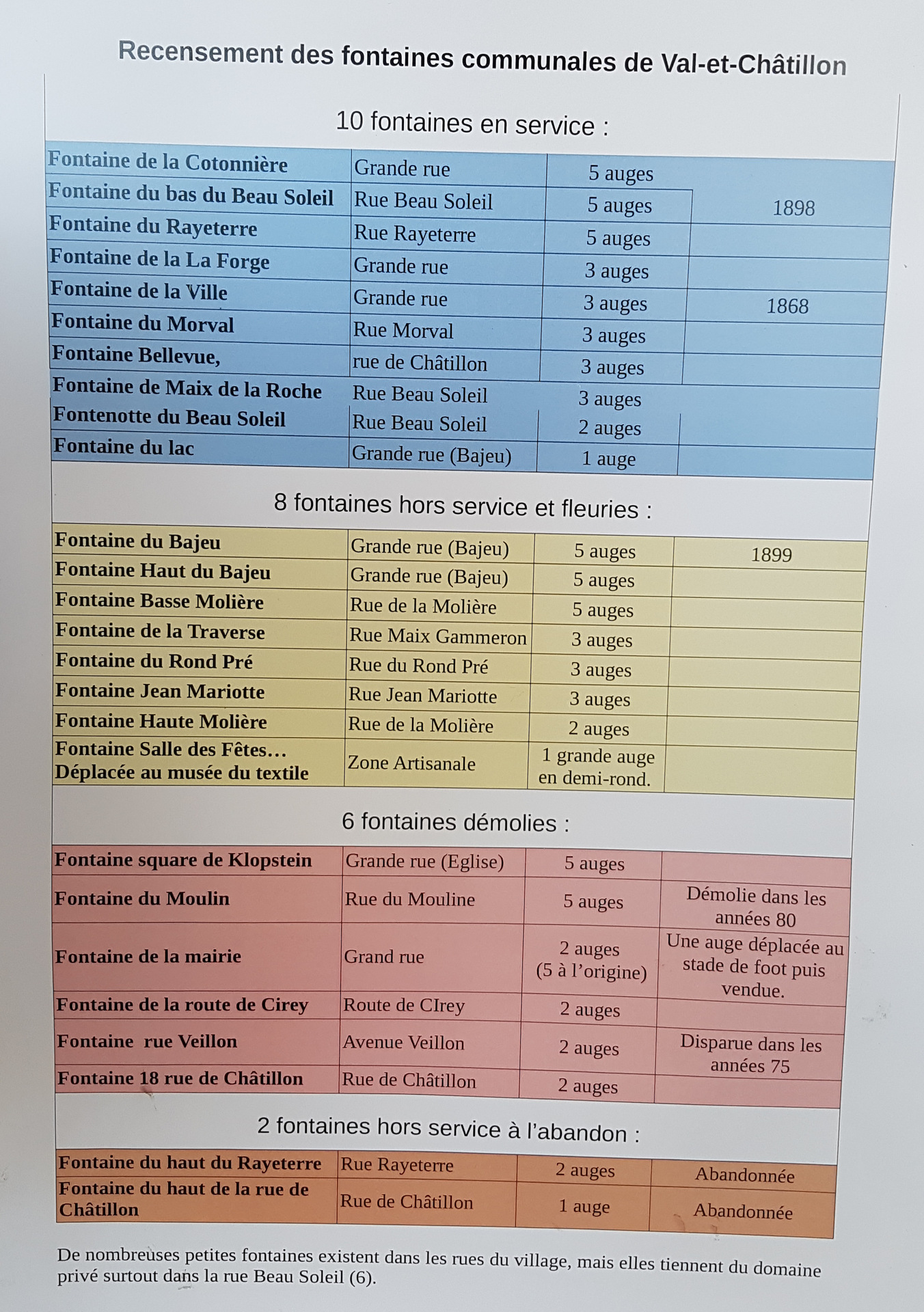 Recensement des fontaines communales de Val-et-Châtillon

10 fontaines en service :

| | | | |
|---|---|---|---|
| Fontaine de la Cotonnière | Grande rue | 5 auges | |
| Fontaine du bas du Beau Soleil | Rue Beau Soleil | 5 auges | 1898 |
| Fontaine du Rayeterre | Rue Rayeterre | 5 auges | |
| Fontaine de la La Forge | Grande rue | 3 auges | |
| Fontaine de la Ville | Grande rue | 3 auges | 1868 |
| Fontaine du Morval | Rue Morval | 3 auges | |
| Fontaine Bellevue, | rue de Châtillon | 3 auges | |
| Fontaine de Maix de la Roche | Rue Beau Soleil | 3 auges | |
| Fontenotte du Beau Soleil | Rue Beau Soleil | 2 auges | |
| Fontaine du lac | Grande rue (Bajeu) | 1 auge | |

8 fontaines hors service et fleuries :

| | | | |
|---|---|---|---|
| Fontaine du Bajeu | Grande rue (Bajeu) | 5 auges | 1899 |
| Fontaine Haut du Bajeu | Grande rue (Bajeu) | 5 auges | |
| Fontaine Basse Molière | Rue de la Molière | 5 auges | |
| Fontaine de la Traverse | Rue Maix Gammeron | 3 auges | |
| Fontaine du Rond Pré | Rue du Rond Pré | 3 auges | |
| Fontaine Jean Mariotte | Rue Jean Mariotte | 3 auges | |
| Fontaine Haute Molière | Rue de la Molière | 2 auges | |
| Fontaine Salle des Fêtes… Déplacée au musée du textile | Zone Artisanale | 1 grande auge en demi-rond. | |

6 fontaines démolies :

| | | | |
|---|---|---|---|
| Fontaine square de Klopstein | Grande rue (Eglise) | 5 auges | |
| Fontaine du Moulin | Rue du Mouline | 5 auges | Démolie dans les années 80 |
| Fontaine de la mairie | Grand rue | 2 auges (5 à l'origine) | Une auge déplacée au stade de foot puis vendue. |
| Fontaine de la route de Cirey | Route de CIrey | 2 auges | |
| Fontaine rue Veillon | Avenue Veillon | 2 auges | Disparue dans les années 75 |
| Fontaine 18 rue de Châtillon | Rue de Châtillon | 2 auges | |

2 fontaines hors service à l'abandon :

| | | | |
|---|---|---|---|
| Fontaine du haut du Rayeterre | Rue Rayeterre | 2 auges | Abandonnée |
| Fontaine du haut de la rue de Châtillon | Rue de Châtillon | 1 auge | Abandonnée |

De nombreuses petites fontaines existent dans les rues du village, mais elles tiennent du domaine privé surtout dans la rue Beau Soleil (6).